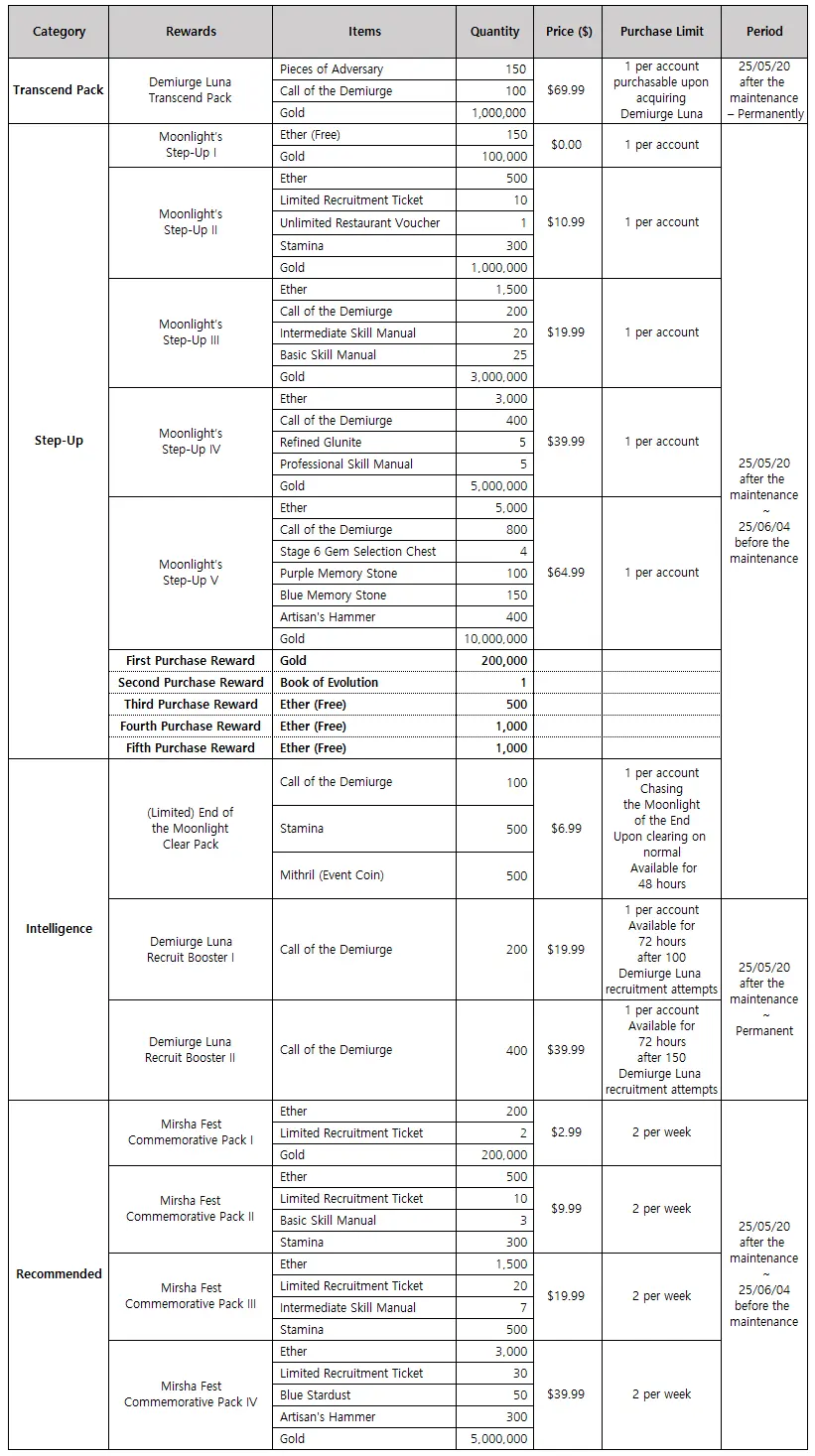 | Category | Rewards | Items | Quantity | Price ($) | Purchase Limit | Period |
|---|---|---|---|---|---|---|
| Transcend Pack | Demiurge Luna Transcend Pack | Pieces of Adversary | 150 | $69.99 | 1 per account purchasable upon acquiring Demiurge Luna | 25/05/20 after the maintenance – Permanently |
| | | Call of the Demiurge | 100 | | | |
| | | Gold | 1,000,000 | | | |
| Step-Up | Moonlight's Step-Up I | Ether (Free) | 150 | $0.00 | 1 per account | 25/05/20 after the maintenance ~ 25/06/04 before the maintenance |
| | | Gold | 100,000 | | | |
| | Moonlight's Step-Up II | Ether | 500 | $10.99 | 1 per account | |
| | | Limited Recruitment Ticket | 10 | | | |
| | | Unlimited Restaurant Voucher | 1 | | | |
| | | Stamina | 300 | | | |
| | | Gold | 1,000,000 | | | |
| | Moonlight's Step-Up III | Ether | 1,500 | $19.99 | 1 per account | |
| | | Call of the Demiurge | 200 | | | |
| | | Intermediate Skill Manual | 20 | | | |
| | | Basic Skill Manual | 25 | | | |
| | | Gold | 3,000,000 | | | |
| | Moonlight's Step-Up IV | Ether | 3,000 | $39.99 | 1 per account | |
| | | Call of the Demiurge | 400 | | | |
| | | Refined Glunite | 5 | | | |
| | | Professional Skill Manual | 5 | | | |
| | | Gold | 5,000,000 | | | |
| | Moonlight's Step-Up V | Ether | 5,000 | $64.99 | 1 per account | |
| | | Call of the Demiurge | 800 | | | |
| | | Stage 6 Gem Selection Chest | 4 | | | |
| | | Purple Memory Stone | 100 | | | |
| | | Blue Memory Stone | 150 | | | |
| | | Artisan's Hammer | 400 | | | |
| | | Gold | 10,000,000 | | | |
| | First Purchase Reward | Gold | 200,000 | | | |
| | Second Purchase Reward | Book of Evolution | 1 | | | |
| | Third Purchase Reward | Ether (Free) | 500 | | | |
| | Fourth Purchase Reward | Ether (Free) | 1,000 | | | |
| | Fifth Purchase Reward | Ether (Free) | 1,000 | | | |
| Intelligence | (Limited) End of the Moonlight Clear Pack | Call of the Demiurge | 100 | $6.99 | 1 per account Chasing the Moonlight of the End Upon clearing on normal Available for 48 hours | |
| | | Stamina | 500 | | | |
| | | Mithril (Event Coin) | 500 | | | |
| | Demiurge Luna Recruit Booster I | Call of the Demiurge | 200 | $19.99 | 1 per account Available for 72 hours after 100 Demiurge Luna recruitment attempts | 25/05/20 after the maintenance ~ Permanent |
| | Demiurge Luna Recruit Booster II | Call of the Demiurge | 400 | $39.99 | 1 per account Available for 72 hours after 150 Demiurge Luna recruitment attempts | |
| Recommended | Mirsha Fest Commemorative Pack I | Ether | 200 | $2.99 | 2 per week | 25/05/20 after the maintenance ~ 25/06/04 before the maintenance |
| | | Limited Recruitment Ticket | 2 | | | |
| | | Gold | 200,000 | | | |
| | Mirsha Fest Commemorative Pack II | Ether | 500 | $9.99 | 2 per week | |
| | | Limited Recruitment Ticket | 10 | | | |
| | | Basic Skill Manual | 3 | | | |
| | | Stamina | 300 | | | |
| | Mirsha Fest Commemorative Pack III | Ether | 1,500 | $19.99 | 2 per week | |
| | | Limited Recruitment Ticket | 20 | | | |
| | | Intermediate Skill Manual | 7 | | | |
| | | Stamina | 500 | | | |
| | Mirsha Fest Commemorative Pack IV | Ether | 3,000 | $39.99 | 2 per week | |
| | | Limited Recruitment Ticket | 30 | | | |
| | | Blue Stardust | 50 | | | |
| | | Artisan's Hammer | 300 | | | |
| | | Gold | 5,000,000 | | | |